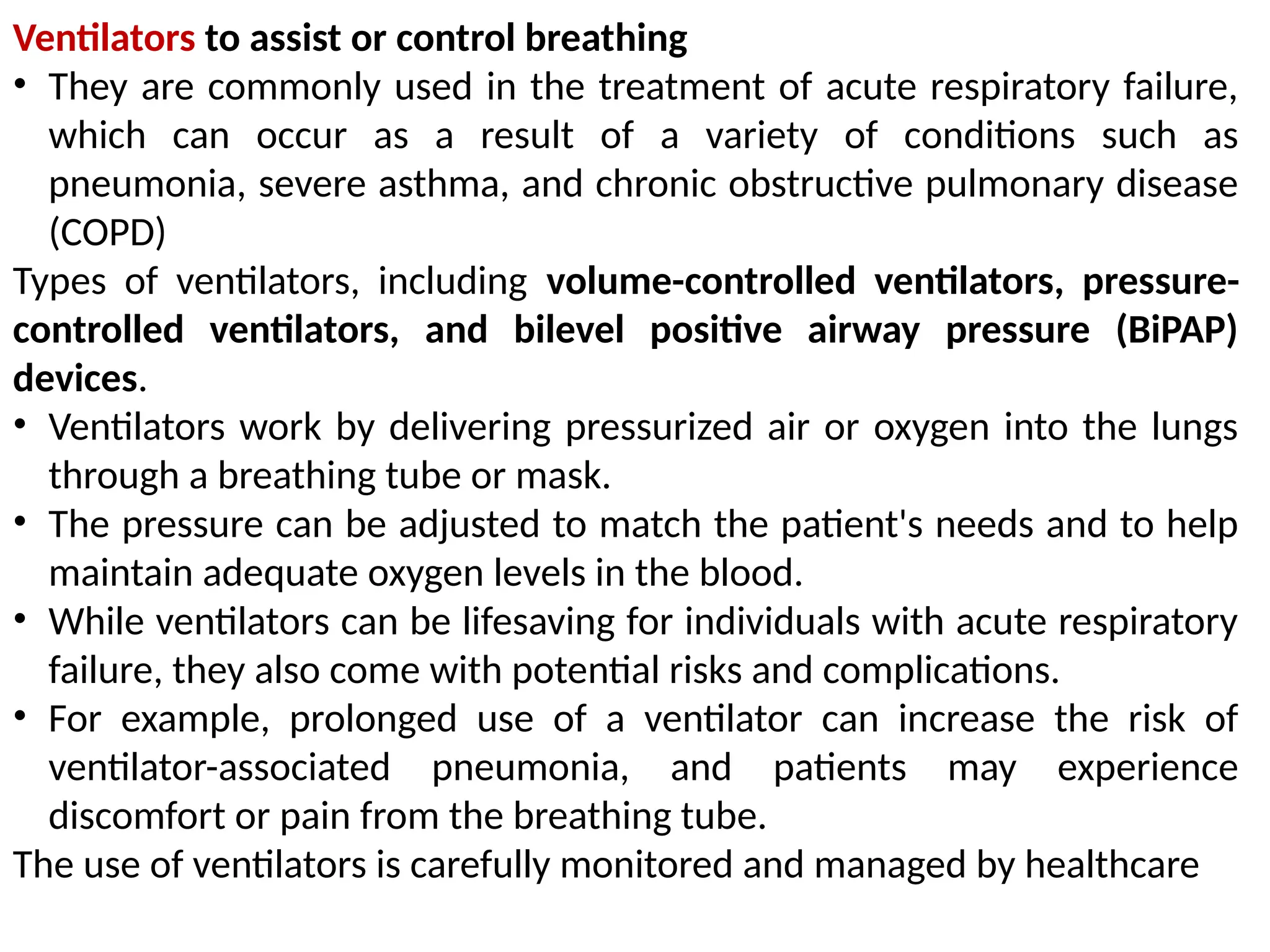 Ventilators to assist or control breathing

• They are commonly used in the treatment of acute respiratory failure, which can occur as a result of a variety of conditions such as pneumonia, severe asthma, and chronic obstructive pulmonary disease (COPD)

Types of ventilators, including volume-controlled ventilators, pressure-controlled ventilators, and bilevel positive airway pressure (BiPAP) devices.

• Ventilators work by delivering pressurized air or oxygen into the lungs through a breathing tube or mask.
• The pressure can be adjusted to match the patient's needs and to help maintain adequate oxygen levels in the blood.
• While ventilators can be lifesaving for individuals with acute respiratory failure, they also come with potential risks and complications.
• For example, prolonged use of a ventilator can increase the risk of ventilator-associated pneumonia, and patients may experience discomfort or pain from the breathing tube.

The use of ventilators is carefully monitored and managed by healthcare